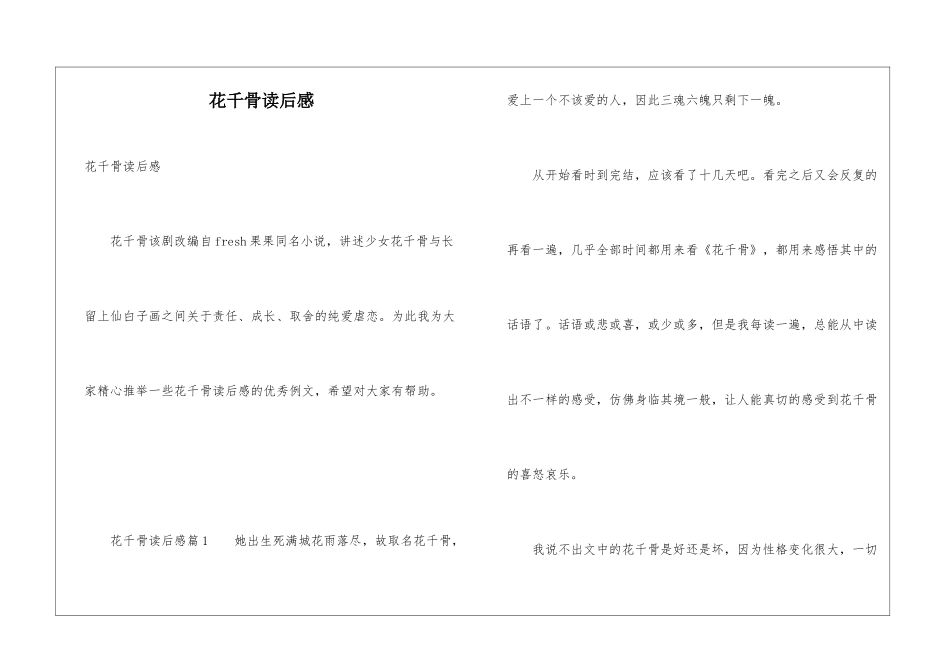 花千骨读后感

花千骨读后感

花千骨该剧改编自fresh果果同名小说，讲述少女花千骨与长留上仙白子画之间关于责任、成长、取舍的纯爱虐恋。为此我为大家精心推举一些花千骨读后感的优秀例文，希望对大家有帮助。

花千骨读后感篇1　　她出生死满城花雨落尽，故取名花千骨，爱上一个不该爱的人，因此三魂六魄只剩下一魄。

从开始看时到完结，应该看了十几天吧。看完之后又会反复的再看一遍，几乎全部时间都用来看《花千骨》，都用来感悟其中的话语了。话语或悲或喜，或少或多，但是我每读一遍，总能从中读出不一样的感受，仿佛身临其境一般，让人能真切的感受到花千骨的喜怒哀乐。

我说不出文中的花千骨是好还是坏，因为性格变化很大，一切